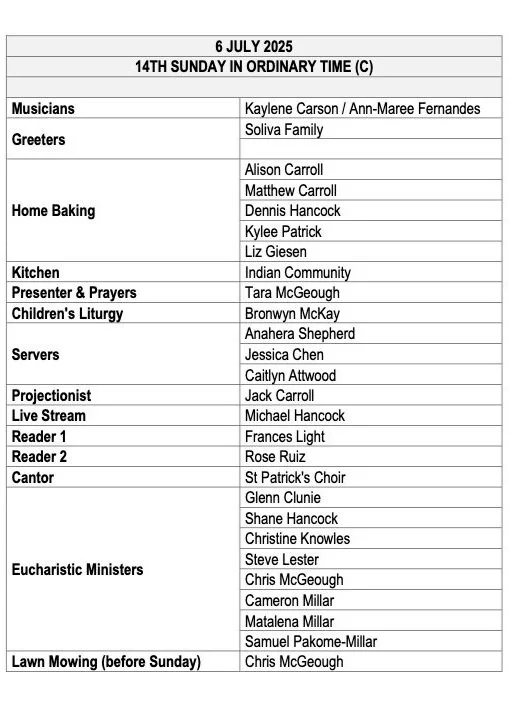 | 6 JULY 2025 | |
|---|---|
| 14TH SUNDAY IN ORDINARY TIME (C) | |
| | |
| Musicians | Kaylene Carson / Ann-Maree Fernandes |
| Greeters | Soliva Family |
| | |
| Home Baking | Alison Carroll |
| | Matthew Carroll |
| | Dennis Hancock |
| | Kylee Patrick |
| | Liz Giesen |
| Kitchen | Indian Community |
| Presenter & Prayers | Tara McGeough |
| Children's Liturgy | Bronwyn McKay |
| Servers | Anahera Shepherd |
| | Jessica Chen |
| | Caitlyn Attwood |
| Projectionist | Jack Carroll |
| Live Stream | Michael Hancock |
| Reader 1 | Frances Light |
| Reader 2 | Rose Ruiz |
| Cantor | St Patrick's Choir |
| Eucharistic Ministers | Glenn Clunie |
| | Shane Hancock |
| | Christine Knowles |
| | Steve Lester |
| | Chris McGeough |
| | Cameron Millar |
| | Matalena Millar |
| | Samuel Pakome-Millar |
| Lawn Mowing (before Sunday) | Chris McGeough |